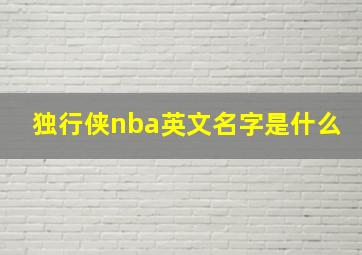 独行侠nba英文名字是什么